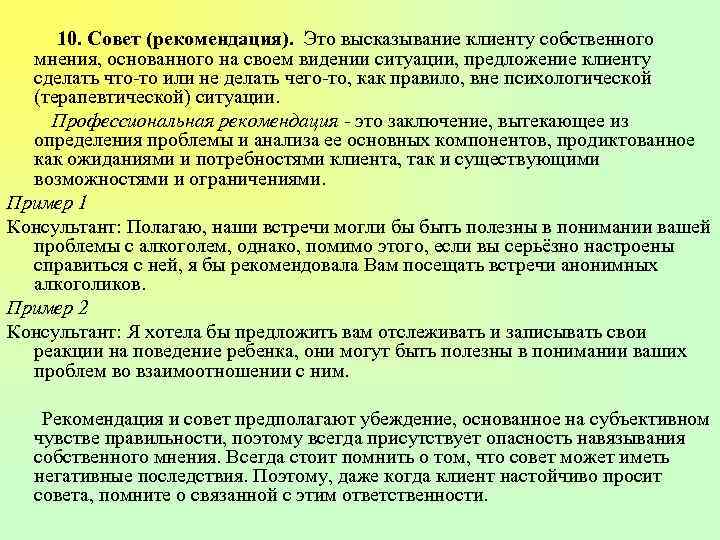 10. Совет (рекомендация). Это высказывание клиенту собственного мнения, основанного на своем видении ситуации, предложение клиенту сделать что-то или не делать чего-то, как правило, вне психологической (терапевтической) ситуации.

Профессиональная рекомендация - это заключение, вытекающее из определения проблемы и анализа ее основных компонентов, продиктованное как ожиданиями и потребностями клиента, так и существующими возможностями и ограничениями.

Пример 1

Консультант: Полагаю, наши встречи могли бы быть полезны в понимании вашей проблемы с алкоголем, однако, помимо этого, если вы серьёзно настроены справиться с ней, я бы рекомендовала Вам посещать встречи анонимных алкоголиков.

Пример 2

Консультант: Я хотела бы предложить вам отслеживать и записывать свои реакции на поведение ребенка, они могут быть полезны в понимании ваших проблем во взаимоотношении с ним.

Рекомендация и совет предполагают убеждение, основанное на субъективном чувстве правильности, поэтому всегда присутствует опасность навязывания собственного мнения. Всегда стоит помнить о том, что совет может иметь негативные последствия. Поэтому, даже когда клиент настойчиво просит совета, помните о связанной с этим ответственности.